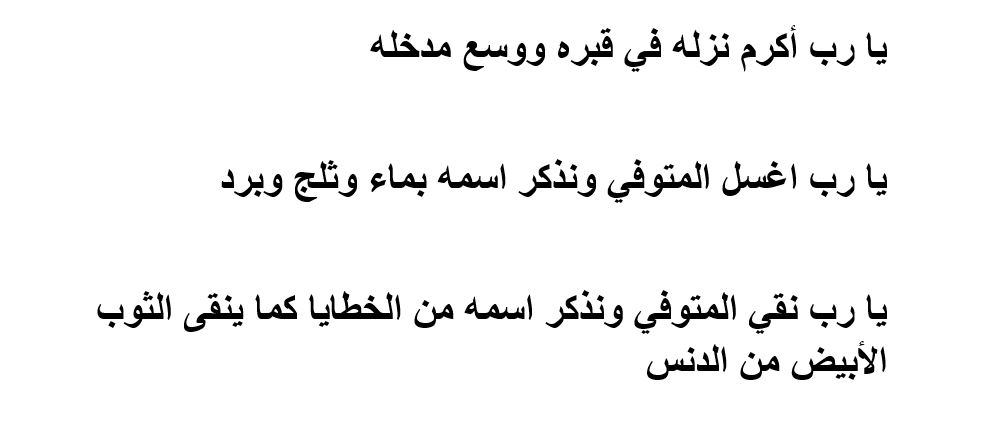 يا رب أكرم نزله في قبره ووسع مدخله

يا رب اغسل المتوفي ونذكر اسمه بماء وثلج وبرد

يا رب نقي المتوفي ونذكر اسمه من الخطايا كما ينقى الثوب الأبيض من الدنس